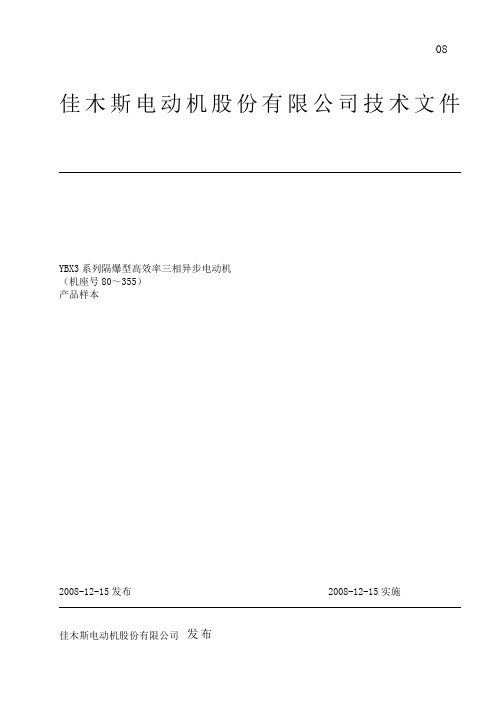 08

佳木斯电动机股份有限公司技术文件

YBX3 系列隔爆型高效率三相异步电动机
（机座号 80～355）
产品样本

2008-12-15 发布

2008-12-15 实施

佳木斯电动机股份有限公司 发布